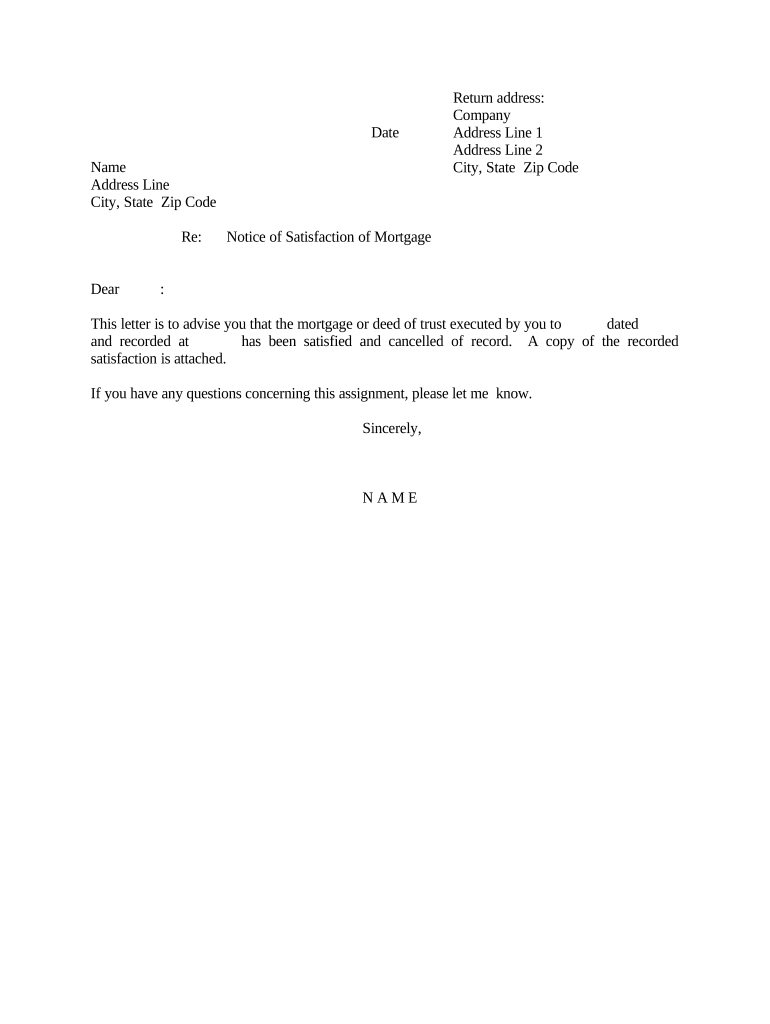 Return address:
Company
Address Line 1
Address Line 2
City, State Zip Code

Date

Name
Address Line
City, State Zip Code

Re: Notice of Satisfaction of Mortgage

Dear :

This letter is to advise you that the mortgage or deed of trust executed by you to dated and recorded at has been satisfied and cancelled of record. A copy of the recorded satisfaction is attached.

If you have any questions concerning this assignment, please let me know.

Sincerely,

N A M E